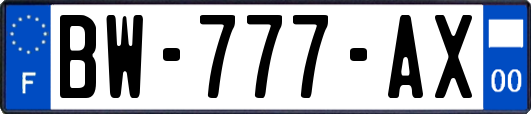 F
BW-777-AX
00